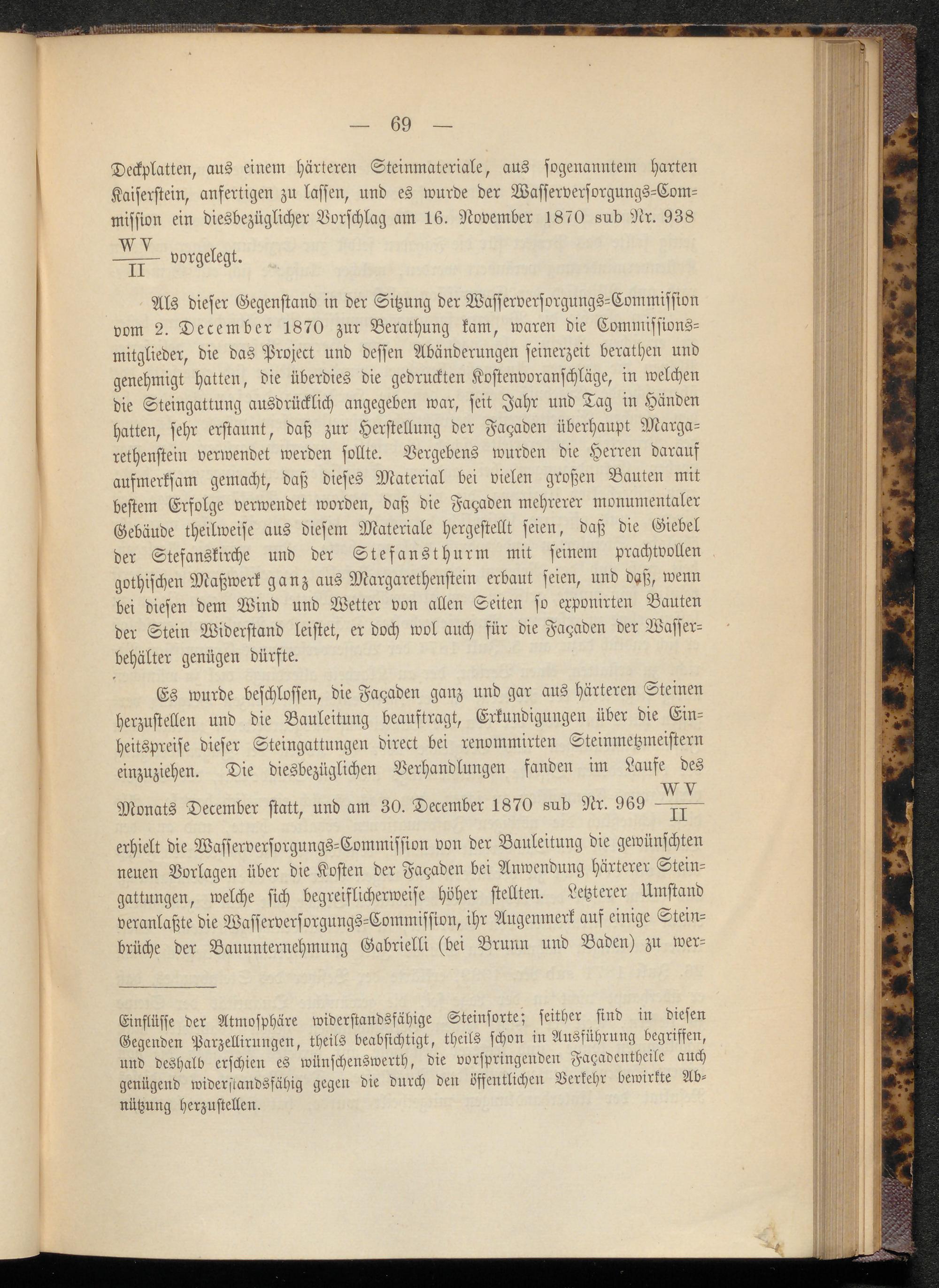 — 69 —

Deckplatten, aus einem härteren Steinmateriale, aus sogenanntem harten Kaiserstein, anfertigen zu lassen, und es wurde der Wasserversorgungs-Commission ein diesbezüglicher Vorschlag am 16. November 1870 sub Nr. 938 $\frac{WV}{II}$ vorgelegt.

Als dieser Gegenstand in der Sitzung der Wasserversorgungs-Commission vom 2. December 1870 zur Berathung kam, waren die Commissionsmitglieder, die das Project und dessen Abänderungen seinerzeit berathen und genehmigt hatten, die überdies die gedruckten Kostenvoranschläge, in welchen die Steingattung ausdrücklich angegeben war, seit Jahr und Tag in Händen hatten, sehr erstaunt, daß zur Herstellung der Façaden überhaupt Margarethenstein verwendet werden sollte. Vergebens wurden die Herren darauf aufmerksam gemacht, daß dieses Material bei vielen großen Bauten mit bestem Erfolge verwendet worden, daß die Façaden mehrerer monumentaler Gebäude theilweise aus diesem Materiale hergestellt seien, daß die Giebel der Stefanskirche und der Stefansthurm mit seinem prachtvollen gothischen Maßwerk ganz aus Margarethenstein erbaut seien, und daß, wenn bei diesen dem Wind und Wetter von allen Seiten so exponirten Bauten der Stein Widerstand leistet, er doch wol auch für die Façaden der Wasserbehälter genügen dürfte.

Es wurde beschlossen, die Façaden ganz und gar aus härteren Steinen herzustellen und die Bauleitung beauftragt, Erkundigungen über die Einheitspreise dieser Steingattungen direct bei renommirten Steinmetzmeistern einzuziehen. Die diesbezüglichen Verhandlungen fanden im Laufe des Monats December statt, und am 30. December 1870 sub Nr. 969 $\frac{WV}{II}$ erhielt die Wasserversorgungs-Commission von der Bauleitung die gewünschten neuen Vorlagen über die Kosten der Façaden bei Anwendung härterer Steingattungen, welche sich begreiflicherweise höher stellten. Letzterer Umstand veranlaßte die Wasserversorgungs-Commission, ihr Augenmerk auf einige Steinbrüche der Bauunternehmung Gabrielli (bei Brunn und Baden) zu wer-

Einflüsse der Atmosphäre widerstandsfähige Steinsorte; seither sind in diesen Gegenden Parzellirungen, theils beabsichtigt, theils schon in Ausführung begriffen, und deshalb erschien es wünschenswerth, die vorspringenden Façadentheile auch genügend widerstandsfähig gegen die durch den öffentlichen Verkehr bewirkte Abnützung herzustellen.